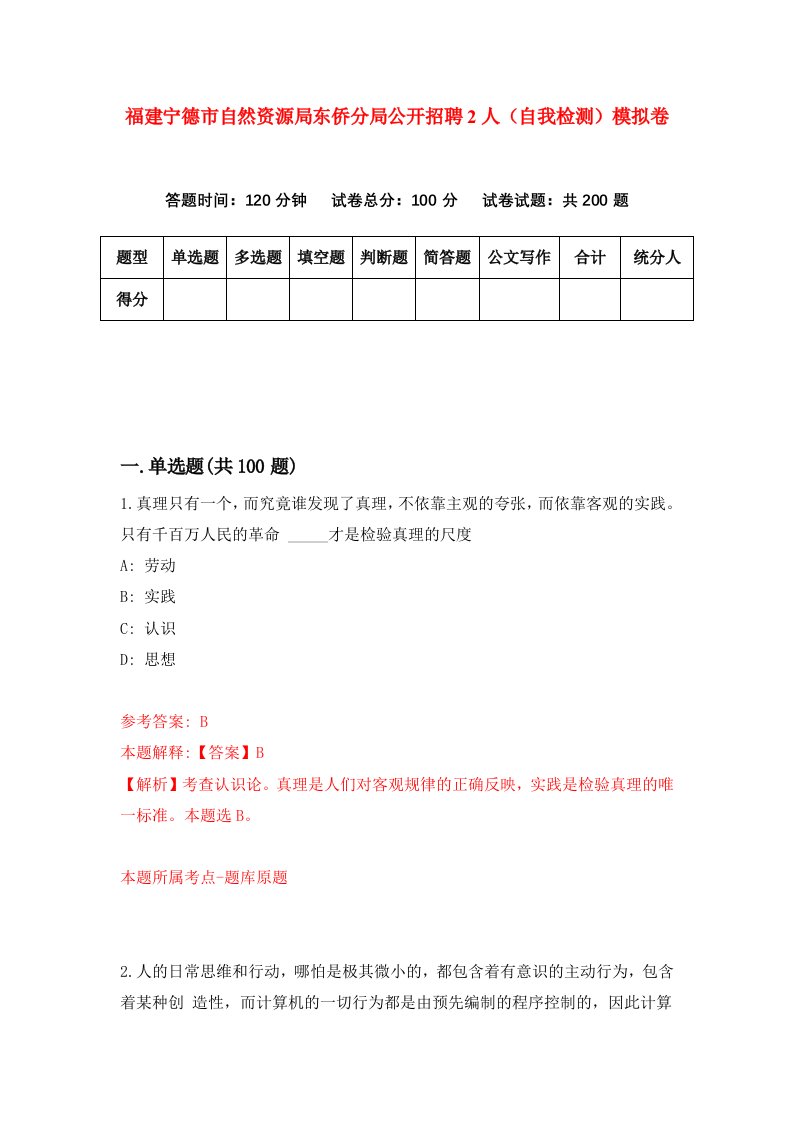 福建宁德市自然资源局东侨分局公开招聘2人（自我检测）模拟卷

答题时间：120分钟　试卷总分：100分　试卷试题：共200题

| 题型 | 单选题 | 多选题 | 填空题 | 判断题 | 简答题 | 公文写作 | 合计 | 统分人 |
|---|---|---|---|---|---|---|---|---|
| 得分 | | | | | | | | |

一.单选题(共100题)

1.真理只有一个，而究竟谁发现了真理，不依靠主观的夸张，而依靠客观的实践。只有千百万人民的革命 _____才是检验真理的尺度

A: 劳动

B: 实践

C: 认识

D: 思想

参考答案: B

本题解释:【答案】B

【解析】考查认识论。真理是人们对客观规律的正确反映，实践是检验真理的唯一标准。本题选B。

本题所属考点-题库原题

2.人的日常思维和行动，哪怕是极其微小的，都包含着有意识的主动行为，包含着某种创 造性，而计算机的一切行为都是由预先编制的程序控制的，因此计算